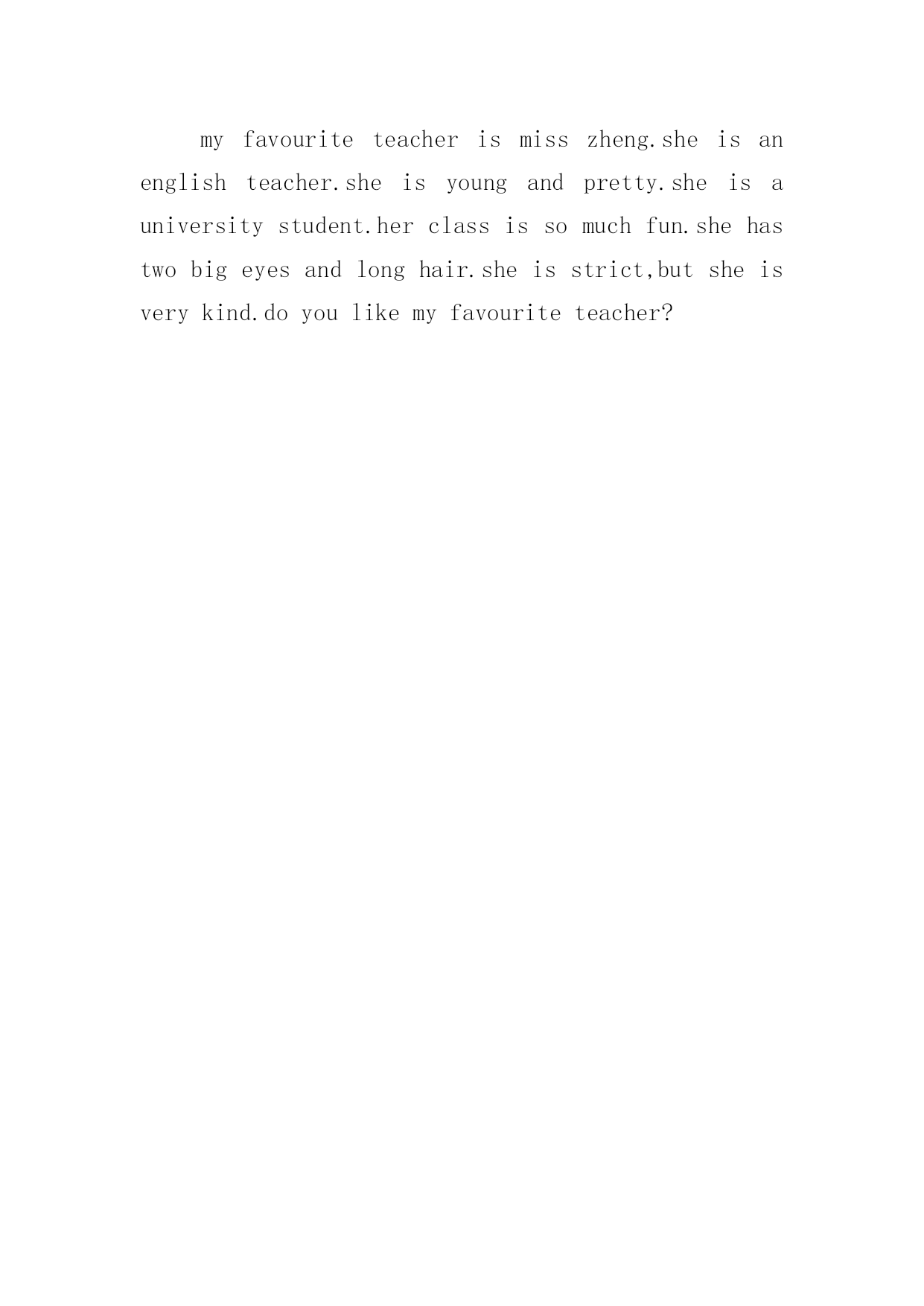 my favourite teacher is miss zheng.she is an english teacher.she is young and pretty.she is a university student.her class is so much fun.she has two big eyes and long hair.she is strict,but she is very kind.do you like my favourite teacher?